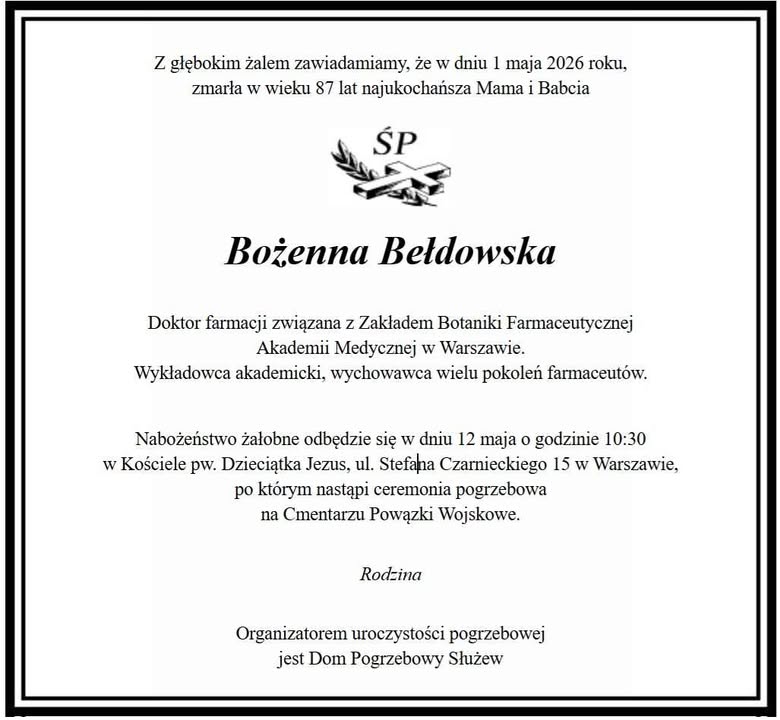 Z głębokim żalem zawiadamiamy, że w dniu 1 maja 2026 roku,
zmarła w wieku 87 lat najukochańsza Mama i Babcia

ŚP

Bożenna Bełdowska

Doktor farmacji związana z Zakładem Botaniki Farmaceutycznej
Akademii Medycznej w Warszawie.
Wykładowca akademicki, wychowawca wielu pokoleń farmaceutów.

Nabożeństwo żałobne odbędzie się w dniu 12 maja o godzinie 10:30
w Kościele pw. Dzieciątka Jezus, ul. Stefana Czarnieckiego 15 w Warszawie,
po którym nastąpi ceremonia pogrzebowa
na Cmentarzu Powązki Wojskowe.

Rodzina

Organizatorem uroczystości pogrzebowej
jest Dom Pogrzebowy Służew